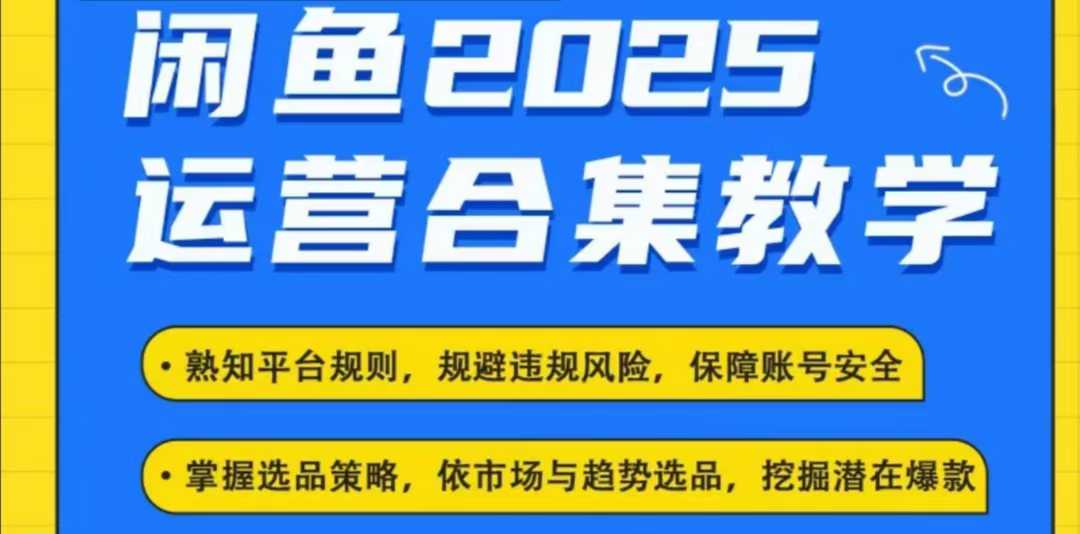 闲鱼2025
运营合集教学

• 熟知平台规则，规避违规风险，保障账号安全

• 掌握选品策略，依市场与趋势选品，挖掘潜在爆款